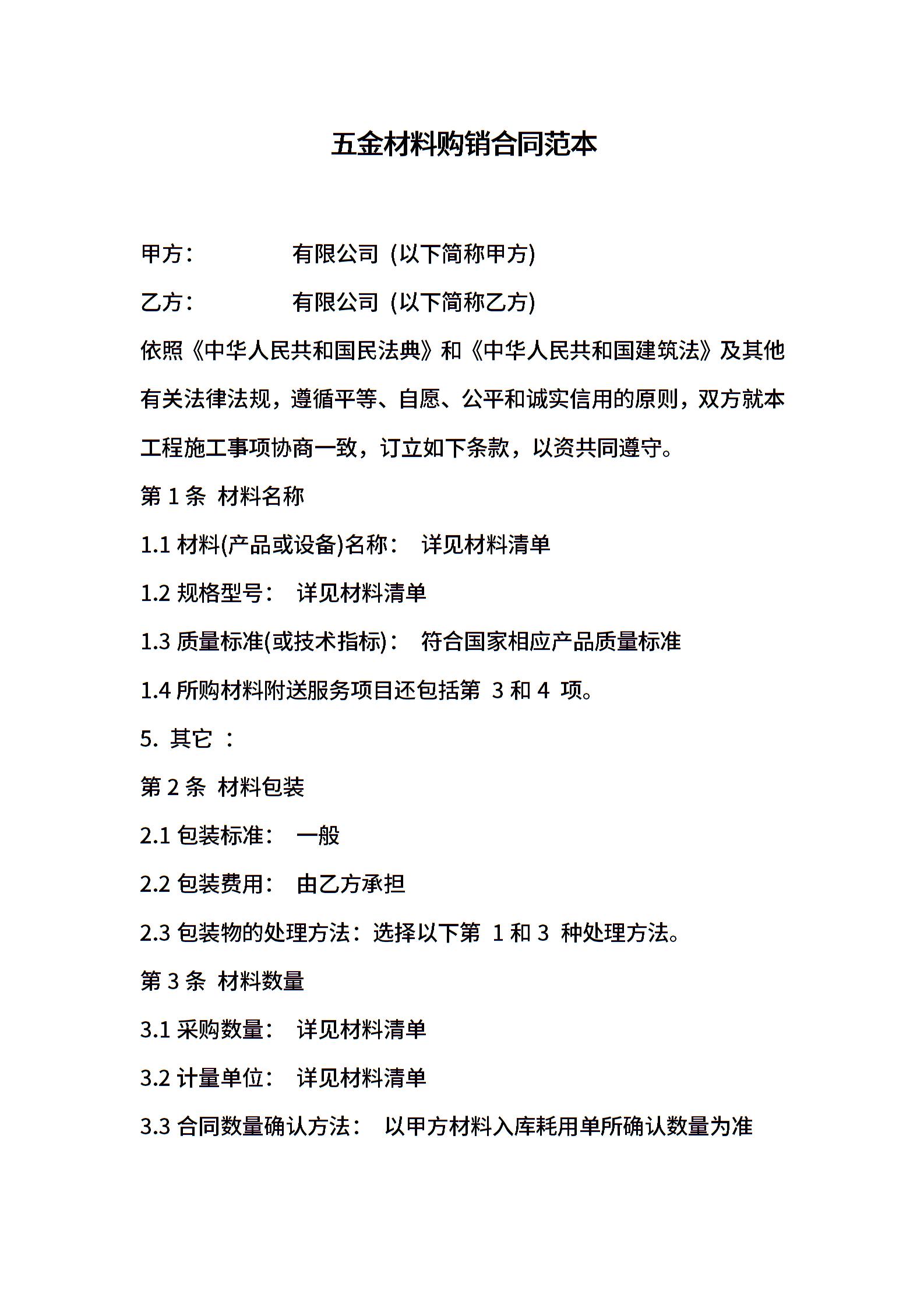 五金材料购销合同范本

甲方：　　　　有限公司（以下简称甲方）

乙方：　　　　有限公司（以下简称乙方）

依照《中华人民共和国民法典》和《中华人民共和国建筑法》及其他有关法律法规，遵循平等、自愿、公平和诚实信用的原则，双方就本工程施工事项协商一致，订立如下条款，以资共同遵守。

第 1 条 材料名称

1.1 材料(产品或设备)名称：　详见材料清单

1.2 规格型号：　详见材料清单

1.3 质量标准(或技术指标)：　符合国家相应产品质量标准

1.4 所购材料附送服务项目还包括第 3 和 4 项。

5. 其它 ：

第 2 条 材料包装

2.1 包装标准：　一般

2.2 包装费用：　由乙方承担

2.3 包装物的处理方法：选择以下第 1 和 3 种处理方法。

第 3 条 材料数量

3.1 采购数量：　详见材料清单

3.2 计量单位：　详见材料清单

3.3 合同数量确认方法：　以甲方材料入库耗用单所确认数量为准